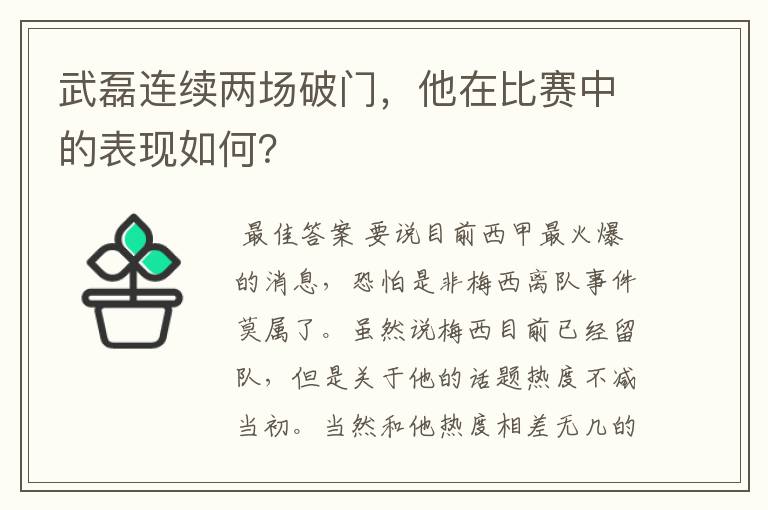 武磊连续两场破门，他在比赛中的表现如何？

最佳答案 要说目前西甲最火爆的消息，恐怕是非梅西离队事件莫属了。虽然说梅西目前已经留队，但是关于他的话题热度不减当初。当然和他热度相差无几的